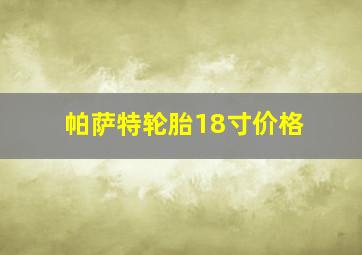 帕萨特轮胎18寸价格